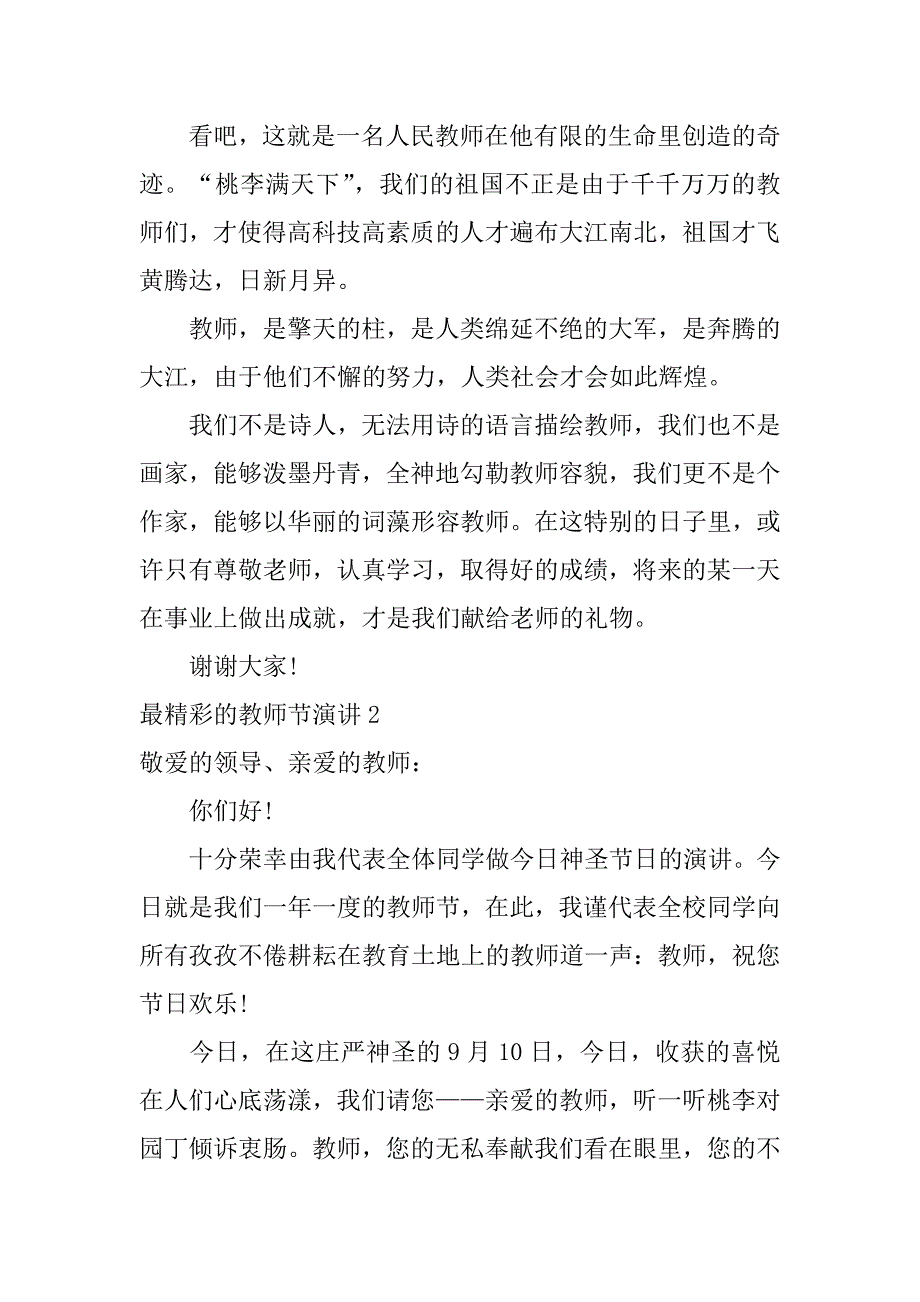 看吧，这就是一名人民教师在他有限的生命里创造的奇迹。“桃李满天下”，我们的祖国不正是由于千千万万的教师们，才使得高科技高素质的人才遍布大江南北，祖国才飞黄腾达，日新月异。

教师，是擎天的柱，是人类绵延不绝的大军，是奔腾的大江，由于他们不懈的努力，人类社会才会如此辉煌。

我们不是诗人，无法用诗的语言描绘教师，我们也不是画家，能够泼墨丹青，全神地勾勒教师容貌，我们更不是个作家，能够以华丽的词藻形容教师。在这特别的日子里，或许只有尊敬老师，认真学习，取得好的成绩，将来的某一天在事业上做出成就，才是我们献给老师的礼物。

谢谢大家！

最精彩的教师节演讲 2

敬爱的领导、亲爱的教师：

你们好！

十分荣幸由我代表全体同学做今日神圣节日的演讲。今日就是我们一年一度的教师节，在此，我谨代表全校同学向所有孜孜不倦耕耘在教育土地上的教师道一声：教师，祝您节日欢乐！

今日，在这庄严神圣的 9 月 10 日，今日，收获的喜悦在人们心底荡漾，我们请您——亲爱的教师，听一听桃李对园丁倾诉衷肠。教师，您的无私奉献我们看在眼里，您的不